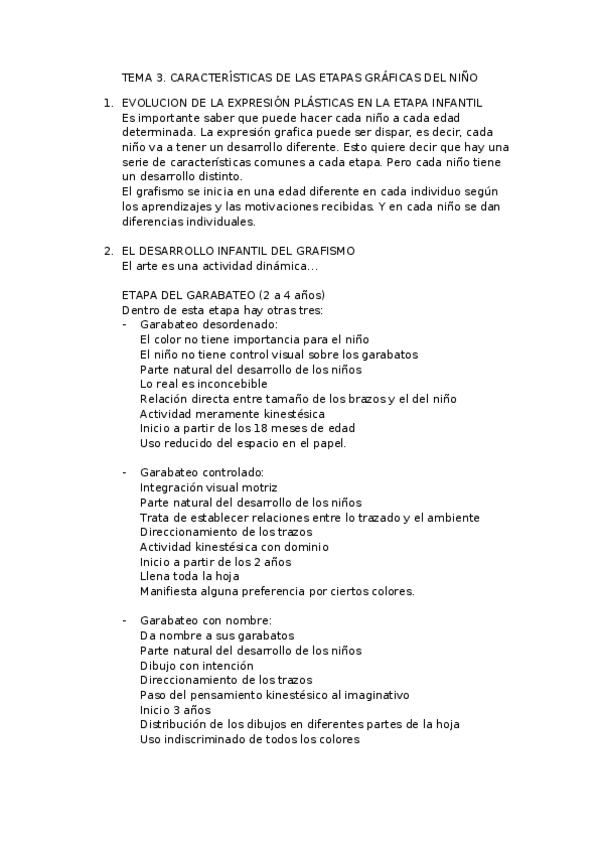 TEMA 3. CARACTERÍSTICAS DE LAS ETAPAS GRÁFICAS DEL NIÑO

1. EVOLUCION DE LA EXPRESIÓN PLÁSTICAS EN LA ETAPA INFANTIL
Es importante saber que puede hacer cada niño a cada edad determinada. La expresión grafica puede ser dispar, es decir, cada niño va a tener un desarrollo diferente. Esto quiere decir que hay una serie de características comunes a cada etapa. Pero cada niño tiene un desarrollo distinto.
El grafismo se inicia en una edad diferente en cada individuo según los aprendizajes y las motivaciones recibidas. Y en cada niño se dan diferencias individuales.

2. EL DESARROLLO INFANTIL DEL GRAFISMO
El arte es una actividad dinámica...

ETAPA DEL GARABATEO (2 a 4 años)
Dentro de esta etapa hay otras tres:
- Garabateo desordenado:
El color no tiene importancia para el niño
El niño no tiene control visual sobre los garabatos
Parte natural del desarrollo de los niños
Lo real es inconcebible
Relación directa entre tamaño de los brazos y el del niño
Actividad meramente kinestésica
Inicio a partir de los 18 meses de edad
Uso reducido del espacio en el papel.

- Garabateo controlado:
Integración visual motriz
Parte natural del desarrollo de los niños
Trata de establecer relaciones entre lo trazado y el ambiente
Direccionamiento de los trazos
Actividad kinestésica con dominio
Inicio a partir de los 2 años
Llena toda la hoja
Manifiesta alguna preferencia por ciertos colores.

- Garabateo con nombre:
Da nombre a sus garabatos
Parte natural del desarrollo de los niños
Dibujo con intención
Direccionamiento de los trazos
Paso del pensamiento kinestésico al imaginativo
Inicio 3 años
Distribución de los dibujos en diferentes partes de la hoja
Uso indiscriminado de todos los colores